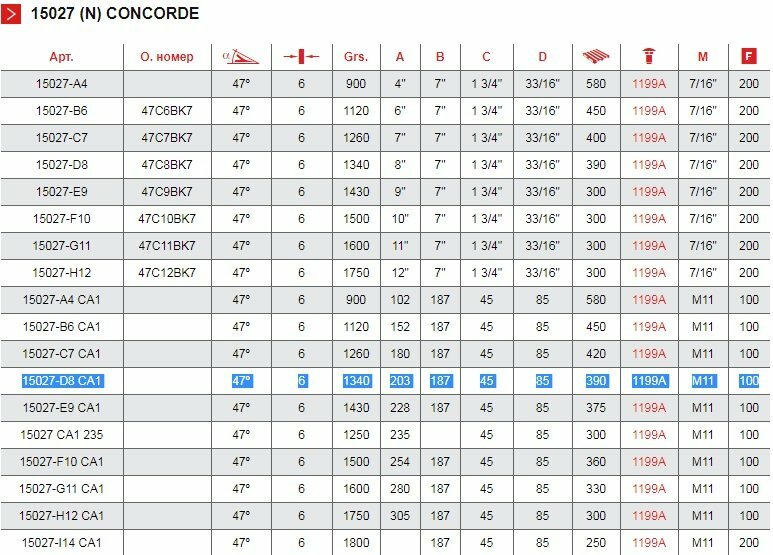 15027 (N) CONCORDE

| Арт. | О. номер | α |  | Grs. | A | B | C | D |  |  | M | F |
|---|---|---|---|---|---|---|---|---|---|---|---|---|
| 15027-A4 |  | 47° | 6 | 900 | 4" | 7" | 1 3/4" | 33/16" | 580 | 1199A | 7/16" | 200 |
| 15027-B6 | 47C6BK7 | 47° | 6 | 1120 | 6" | 7" | 1 3/4" | 33/16" | 450 | 1199A | 7/16" | 200 |
| 15027-C7 | 47C7BK7 | 47° | 6 | 1260 | 7" | 7" | 1 3/4" | 33/16" | 400 | 1199A | 7/16" | 200 |
| 15027-D8 | 47C8BK7 | 47° | 6 | 1340 | 8" | 7" | 1 3/4" | 33/16" | 390 | 1199A | 7/16" | 200 |
| 15027-E9 | 47C9BK7 | 47° | 6 | 1430 | 9" | 7" | 1 3/4" | 33/16" | 300 | 1199A | 7/16" | 200 |
| 15027-F10 | 47C10BK7 | 47° | 6 | 1500 | 10" | 7" | 1 3/4" | 33/16" | 300 | 1199A | 7/16" | 200 |
| 15027-G11 | 47C11BK7 | 47° | 6 | 1600 | 11" | 7" | 1 3/4" | 33/16" | 300 | 1199A | 7/16" | 200 |
| 15027-H12 | 47C12BK7 | 47° | 6 | 1750 | 12" | 7" | 1 3/4" | 33/16" | 300 | 1199A | 7/16" | 200 |
| 15027-A4 CA1 |  | 47° | 6 | 900 | 102 | 187 | 45 | 85 | 580 | 1199A | M11 | 100 |
| 15027-B6 CA1 |  | 47° | 6 | 1120 | 152 | 187 | 45 | 85 | 450 | 1199A | M11 | 100 |
| 15027-C7 CA1 |  | 47° | 6 | 1260 | 180 | 187 | 45 | 85 | 420 | 1199A | M11 | 100 |
| 15027-D8 CA1 |  | 47° | 6 | 1340 | 203 | 187 | 45 | 85 | 390 | 1199A | M11 | 100 |
| 15027-E9 CA1 |  | 47° | 6 | 1430 | 228 | 187 | 45 | 85 | 375 | 1199A | M11 | 100 |
| 15027 CA1 235 |  | 47° | 6 | 1250 | 235 |  | 45 | 85 | 300 | 1199A | M11 | 100 |
| 15027-F10 CA1 |  | 47° | 6 | 1500 | 254 | 187 | 45 | 85 | 360 | 1199A | M11 | 100 |
| 15027-G11 CA1 |  | 47° | 6 | 1600 | 280 | 187 | 45 | 85 | 330 | 1199A | M11 | 100 |
| 15027-H12 CA1 |  | 47° | 6 | 1750 | 305 | 187 | 45 | 85 | 300 | 1199A | M11 | 100 |
| 15027-I14 CA1 |  | 47° | 6 | 1800 |  | 187 | 45 | 85 | 250 | 1199A | M11 | 200 |